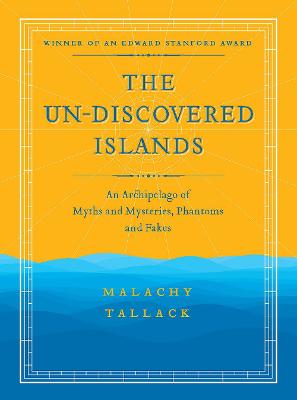 WINNER OF AN EDWARD STANFORD AWARD

THE UN-DISCOVERED ISLANDS

An Archipelago of Myths and Mysteries, Phantoms and Fakes

MALACHY TALLACK